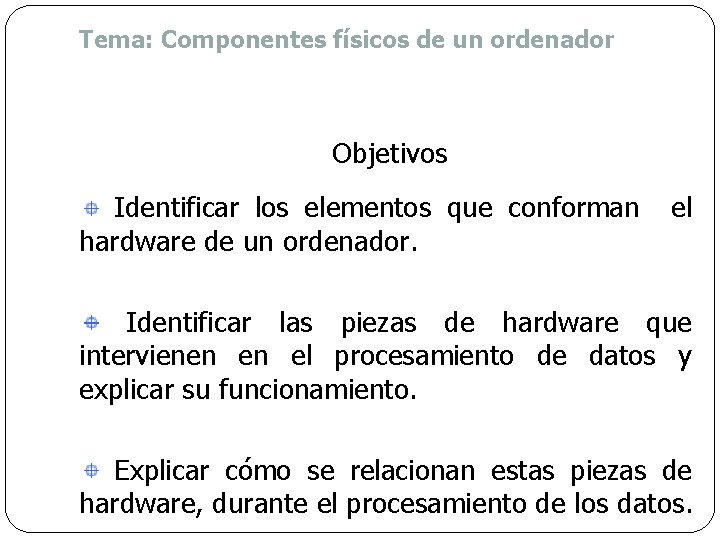 Tema: Componentes físicos de un ordenador

Objetivos

• Identificar los elementos que conforman el hardware de un ordenador.

• Identificar las piezas de hardware que intervienen en el procesamiento de datos y explicar su funcionamiento.

• Explicar cómo se relacionan estas piezas de hardware, durante el procesamiento de los datos.